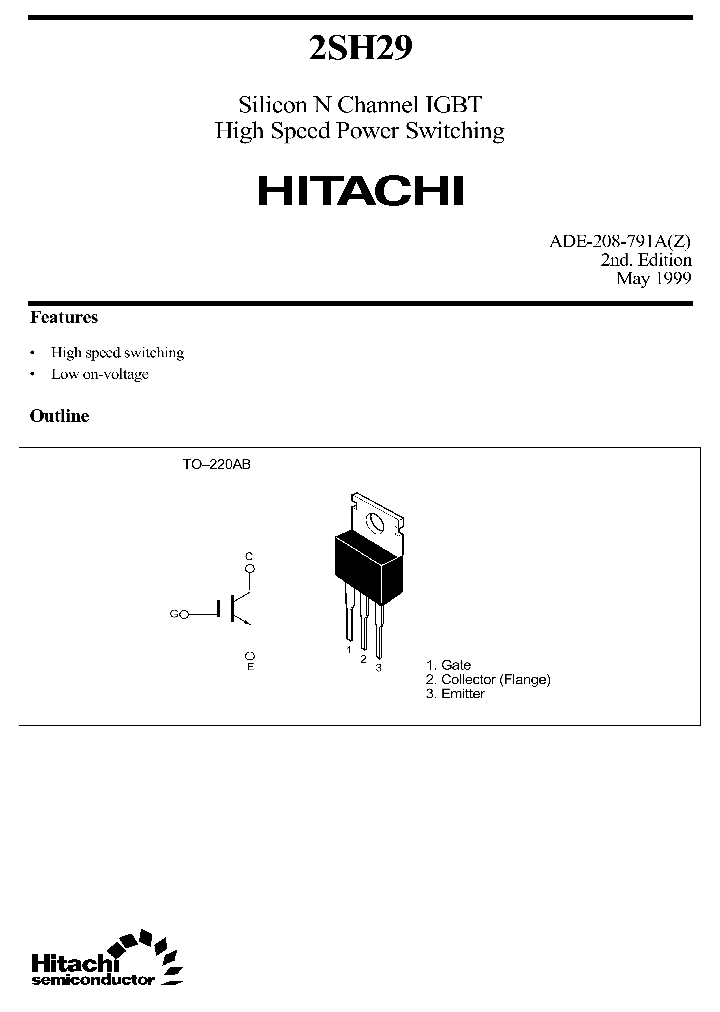 2SH29

Silicon N Channel IGBT
High Speed Power Switching

HITACHI

ADE-208-791A(Z)
2nd. Edition
May 1999

Features

• High speed switching
• Low on-voltage

Outline

TO–220AB

C

G

E

1 2 3

1. Gate
2. Collector (Flange)
3. Emitter

Hitachi
semiconductor